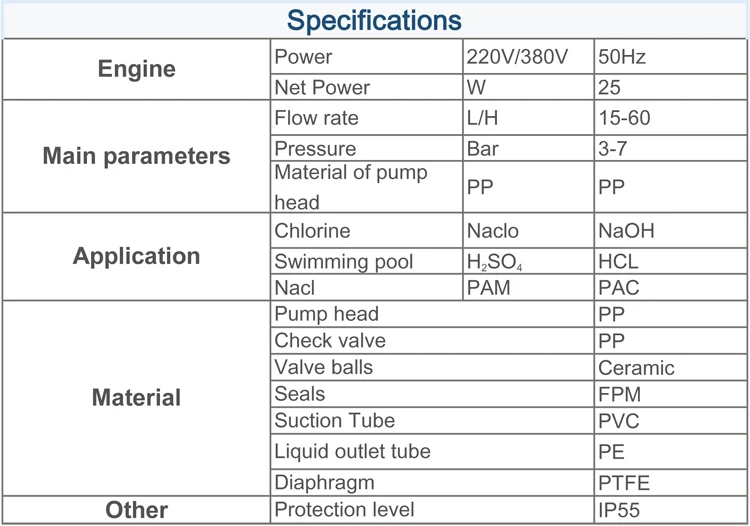 Specifications

| | | | |
|---|---|---|---|
| Engine | Power | 220V/380V | 50Hz |
| | Net Power | W | 25 |
| Main parameters | Flow rate | L/H | 15-60 |
| | Pressure | Bar | 3-7 |
| | Material of pump head | PP | PP |
| Application | Chlorine | Naclo | NaOH |
| | Swimming pool | $H_2SO_4$ | HCL |
| | Nacl | PAM | PAC |
| Material | Pump head | | PP |
| | Check valve | | PP |
| | Valve balls | | Ceramic |
| | Seals | | FPM |
| | Suction Tube | | PVC |
| | Liquid outlet tube | | PE |
| | Diaphragm | | PTFE |
| Other | Protection level | | IP55 |